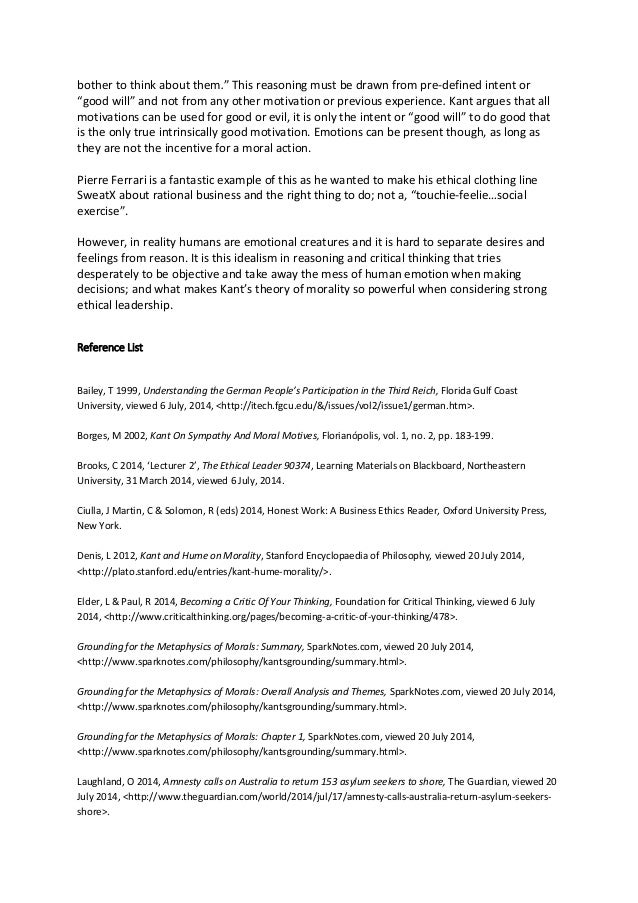 bother to think about them." This reasoning must be drawn from pre-defined intent or "good will" and not from any other motivation or previous experience. Kant argues that all motivations can be used for good or evil, it is only the intent or "good will" to do good that is the only true intrinsically good motivation. Emotions can be present though, as long as they are not the incentive for a moral action.

Pierre Ferrari is a fantastic example of this as he wanted to make his ethical clothing line SweatX about rational business and the right thing to do; not a, "touchie-feelie…social exercise".

However, in reality humans are emotional creatures and it is hard to separate desires and feelings from reason. It is this idealism in reasoning and critical thinking that tries desperately to be objective and take away the mess of human emotion when making decisions; and what makes Kant's theory of morality so powerful when considering strong ethical leadership.

Reference List

Bailey, T 1999, Understanding the German People's Participation in the Third Reich, Florida Gulf Coast University, viewed 6 July, 2014, <http://itech.fgcu.edu/&/issues/vol2/issue1/german.htm>.

Borges, M 2002, Kant On Sympathy And Moral Motives, Florianópolis, vol. 1, no. 2, pp. 183-199.

Brooks, C 2014, 'Lecturer 2', The Ethical Leader 90374, Learning Materials on Blackboard, Northeastern University, 31 March 2014, viewed 6 July, 2014.

Ciulla, J Martin, C & Solomon, R (eds) 2014, Honest Work: A Business Ethics Reader, Oxford University Press, New York.

Denis, L 2012, Kant and Hume on Morality, Stanford Encyclopaedia of Philosophy, viewed 20 July 2014, <http://plato.stanford.edu/entries/kant-hume-morality/>.

Elder, L & Paul, R 2014, Becoming a Critic Of Your Thinking, Foundation for Critical Thinking, viewed 6 July 2014, <http://www.criticalthinking.org/pages/becoming-a-critic-of-your-thinking/478>.

Grounding for the Metaphysics of Morals: Summary, SparkNotes.com, viewed 20 July 2014, <http://www.sparknotes.com/philosophy/kantsgrounding/summary.html>.

Grounding for the Metaphysics of Morals: Overall Analysis and Themes, SparkNotes.com, viewed 20 July 2014, <http://www.sparknotes.com/philosophy/kantsgrounding/summary.html>.

Grounding for the Metaphysics of Morals: Chapter 1, SparkNotes.com, viewed 20 July 2014, <http://www.sparknotes.com/philosophy/kantsgrounding/summary.html>.

Laughland, O 2014, Amnesty calls on Australia to return 153 asylum seekers to shore, The Guardian, viewed 20 July 2014, <http://www.theguardian.com/world/2014/jul/17/amnesty-calls-australia-return-asylum-seekers-shore>.